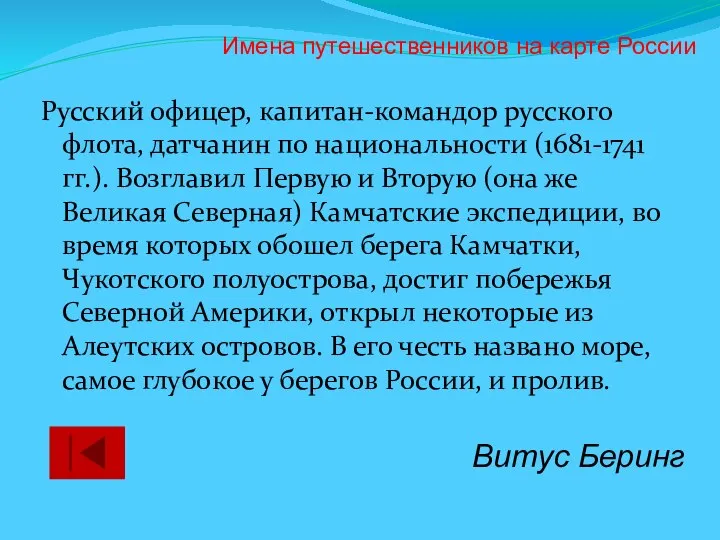 Имена путешественников на карте России

Русский офицер, капитан-командор русского флота, датчанин по национальности (1681-1741 гг.). Возглавил Первую и Вторую (она же Великая Северная) Камчатские экспедиции, во время которых обошел берега Камчатки, Чукотского полуострова, достиг побережья Северной Америки, открыл некоторые из Алеутских островов. В его честь названо море, самое глубокое у берегов России, и пролив.

Витус Беринг